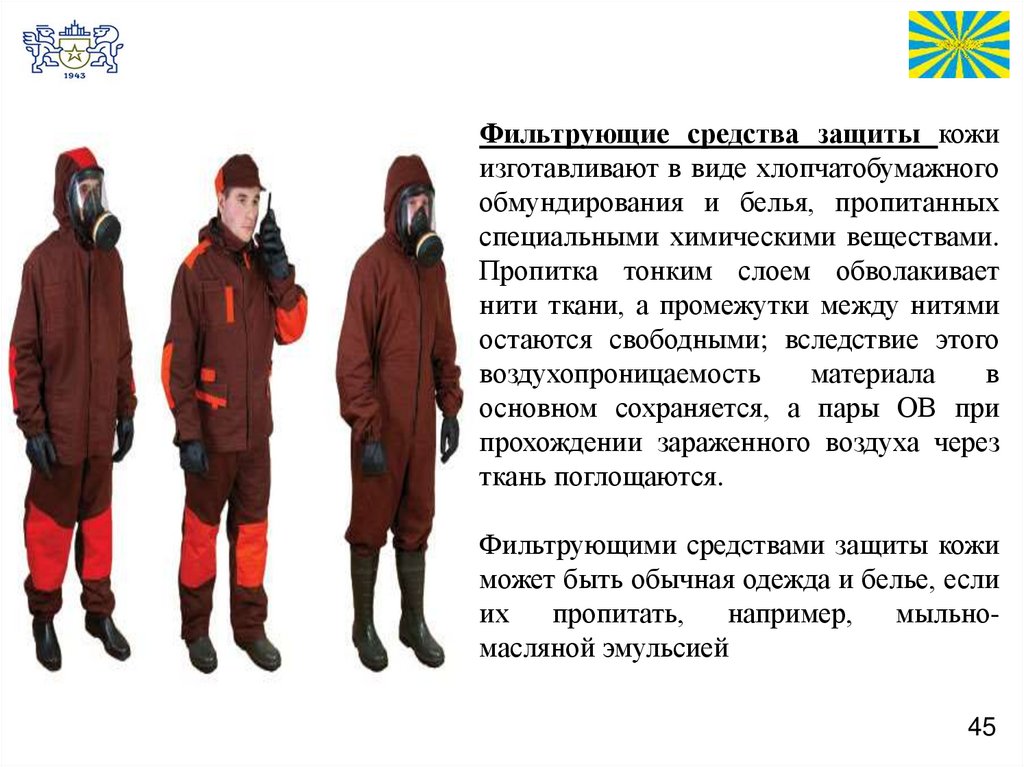 1943

Фильтрующие средства защиты кожи изготавливают в виде хлопчатобумажного обмундирования и белья, пропитанных специальными химическими веществами. Пропитка тонким слоем обволакивает нити ткани, а промежутки между нитями остаются свободными; вследствие этого воздухопроницаемость материала в основном сохраняется, а пары ОВ при прохождении зараженного воздуха через ткань поглощаются.

Фильтрующими средствами защиты кожи может быть обычная одежда и белье, если их пропитать, например, мыльно-масляной эмульсией

45